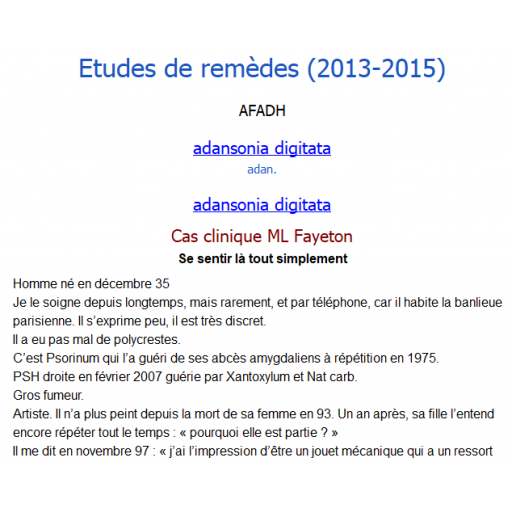 Etudes de remèdes (2013-2015)

AFADH

adansonia digitata
adan.

adansonia digitata

Cas clinique ML Fayeton

Se sentir là tout simplement

Homme né en décembre 35
Je le soigne depuis longtemps, mais rarement, et par téléphone, car il habite la banlieue parisienne. Il s'exprime peu, il est très discret.
Il a eu pas mal de polycrestes.
C'est Psorinum qui l'a guéri de ses abcès amygdaliens à répétition en 1975.
PSH droite en février 2007 guérie par Xantoxylum et Nat carb.
Gros fumeur.
Artiste. Il n'a plus peint depuis la mort de sa femme en 93. Un an après, sa fille l'entend encore répéter tout le temps : « pourquoi elle est partie ? »
Il me dit en novembre 97 : « j'ai l'impression d'être un jouet mécanique qui a un ressort